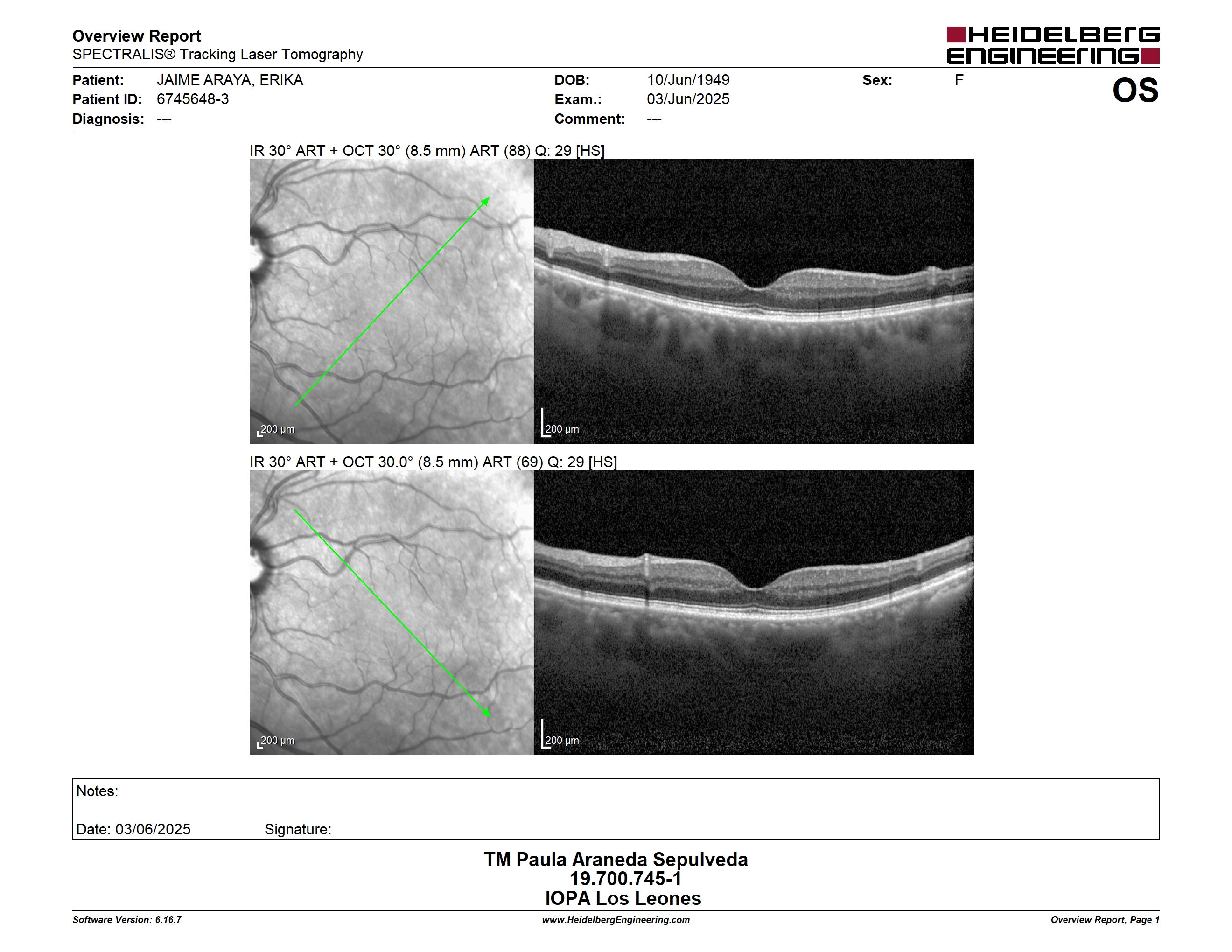 Overview Report
SPECTRALIS® Tracking Laser Tomography

HEIDELBERG ENGINEERING

Patient: JAIME ARAYA, ERIKA
Patient ID: 6745648-3
Diagnosis: ---

DOB: 10/Jun/1949
Exam.: 03/Jun/2025
Comment: ---

Sex: F

OS

IR 30° ART + OCT 30° (8.5 mm) ART (88) Q: 29 [HS]

200 µm

200 µm

IR 30° ART + OCT 30.0° (8.5 mm) ART (69) Q: 29 [HS]

200 µm

200 µm

Notes:

Date: 03/06/2025 Signature:

TM Paula Araneda Sepulveda
19.700.745-1
IOPA Los Leones

Software Version: 6.16.7
www.HeidelbergEngineering.com
Overview Report, Page 1